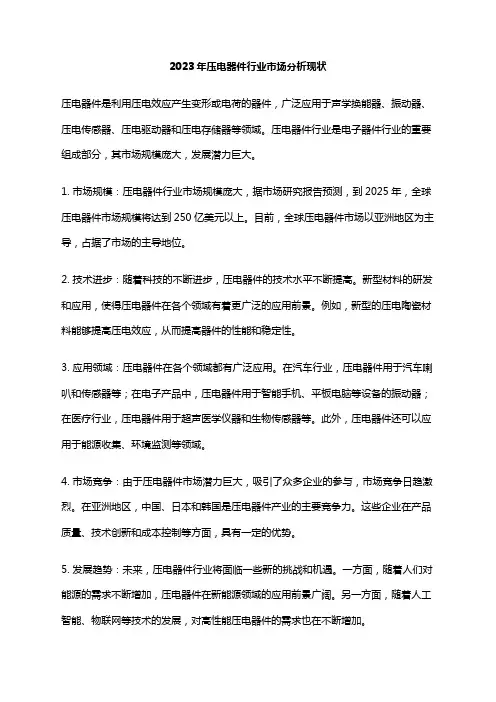 2023年压电器件行业市场分析现状

压电器件是利用压电效应产生变形或电荷的器件，广泛应用于声学换能器、振动器、压电传感器、压电驱动器和压电存储器等领域。压电器件行业是电子器件行业的重要组成部分，其市场规模庞大，发展潜力巨大。

1. 市场规模：压电器件行业市场规模庞大，据市场研究报告预测，到 2025 年，全球压电器件市场规模将达到 250 亿美元以上。目前，全球压电器件市场以亚洲地区为主导，占据了市场的主导地位。

2. 技术进步：随着科技的不断进步，压电器件的技术水平不断提高。新型材料的研发和应用，使得压电器件在各个领域有着更广泛的应用前景。例如，新型的压电陶瓷材料能够提高压电效应，从而提高器件的性能和稳定性。

3. 应用领域：压电器件在各个领域都有广泛应用。在汽车行业，压电器件用于汽车喇叭和传感器等；在电子产品中，压电器件用于智能手机、平板电脑等设备的振动器；在医疗行业，压电器件用于超声医学仪器和生物传感器等。此外，压电器件还可以应用于能源收集、环境监测等领域。

4. 市场竞争：由于压电器件市场潜力巨大，吸引了众多企业的参与，市场竞争日趋激烈。在亚洲地区，中国、日本和韩国是压电器件产业的主要竞争力。这些企业在产品质量、技术创新和成本控制等方面，具有一定的优势。

5. 发展趋势：未来，压电器件行业将面临一些新的挑战和机遇。一方面，随着人们对能源的需求不断增加，压电器件在新能源领域的应用前景广阔。另一方面，随着人工智能、物联网等技术的发展，对高性能压电器件的需求也在不断增加。